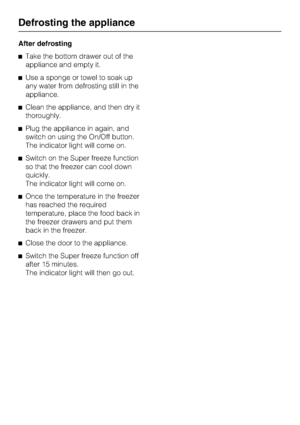 Defrosting the appliance

After defrosting

■ Take the bottom drawer out of the appliance and empty it.

■ Use a sponge or towel to soak up any water from defrosting still in the appliance.

■ Clean the appliance, and then dry it thoroughly.

■ Plug the appliance in again, and switch on using the On/Off button.
The indicator light will come on.

■ Switch on the Super freeze function so that the freezer can cool down quickly.
The indicator light will come on.

■ Once the temperature in the freezer has reached the required temperature, place the food back in the freezer drawers and put them back in the freezer.

■ Close the door to the appliance.

■ Switch the Super freeze function off after 15 minutes.
The indicator light will then go out.